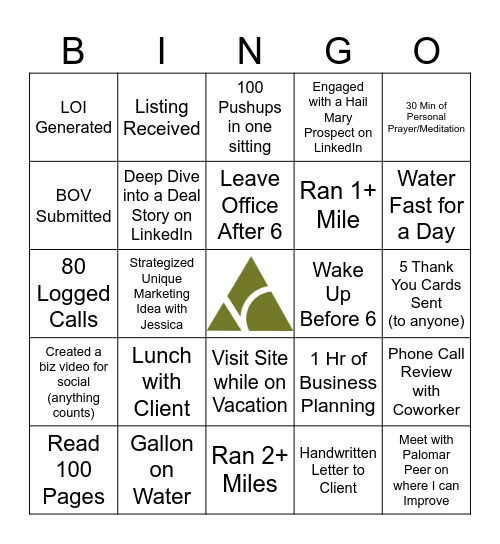 | B | I | N | G | O |
|---|---|---|---|---|
| LOI Generated | Listing Received | 100 Pushups in one sitting | Engaged with a Hail Mary Prospect on LinkedIn | 30 Min of Personal Prayer/Meditation |
| BOV Submitted | Deep Dive into a Deal Story on LinkedIn | Leave Office After 6 | Ran 1+ Mile | Water Fast for a Day |
| 80 Logged Calls | Strategized Unique Marketing Idea with Jessica | | Wake Up Before 6 | 5 Thank You Cards Sent (to anyone) |
| Created a biz video for social (anything counts) | Lunch with Client | Visit Site while on Vacation | 1 Hr of Business Planning | Phone Call Review with Coworker |
| Read 100 Pages | Gallon on Water | Ran 2+ Miles | Handwritten Letter to Client | Meet with Palomar Peer on where I can Improve |